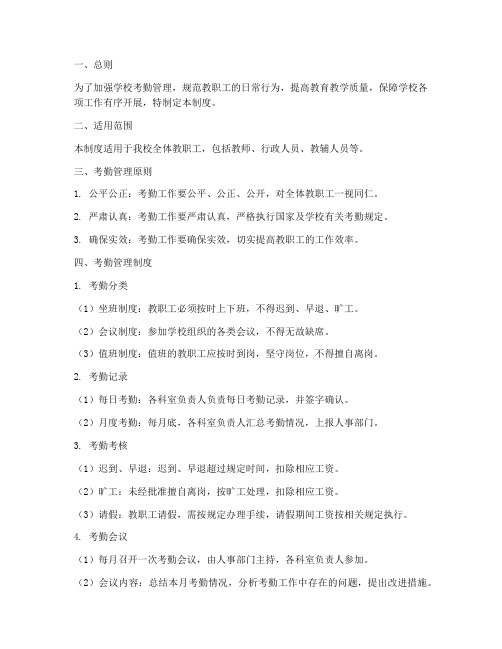 一、总则

为了加强学校考勤管理，规范教职工的日常行为，提高教育教学质量，保障学校各项工作有序开展，特制定本制度。

二、适用范围

本制度适用于我校全体教职工，包括教师、行政人员、教辅人员等。

三、考勤管理原则

1. 公平公正：考勤工作要公平、公正、公开，对全体教职工一视同仁。

2. 严肃认真：考勤工作要严肃认真，严格执行国家及学校有关考勤规定。

3. 确保实效：考勤工作要确保实效，切实提高教职工的工作效率。

四、考勤管理制度

1. 考勤分类

（1）坐班制度：教职工必须按时上下班，不得迟到、早退、旷工。

（2）会议制度：参加学校组织的各类会议，不得无故缺席。

（3）值班制度：值班的教职工应按时到岗，坚守岗位，不得擅自离岗。

2. 考勤记录

（1）每日考勤：各科室负责人负责每日考勤记录，并签字确认。

（2）月度考勤：每月底，各科室负责人汇总考勤情况，上报人事部门。

3. 考勤考核

（1）迟到、早退：迟到、早退超过规定时间，扣除相应工资。

（2）旷工：未经批准擅自离岗，按旷工处理，扣除相应工资。

（3）请假：教职工请假，需按规定办理手续，请假期间工资按相关规定执行。

4. 考勤会议

（1）每月召开一次考勤会议，由人事部门主持，各科室负责人参加。

（2）会议内容：总结本月考勤情况，分析考勤工作中存在的问题，提出改进措施。